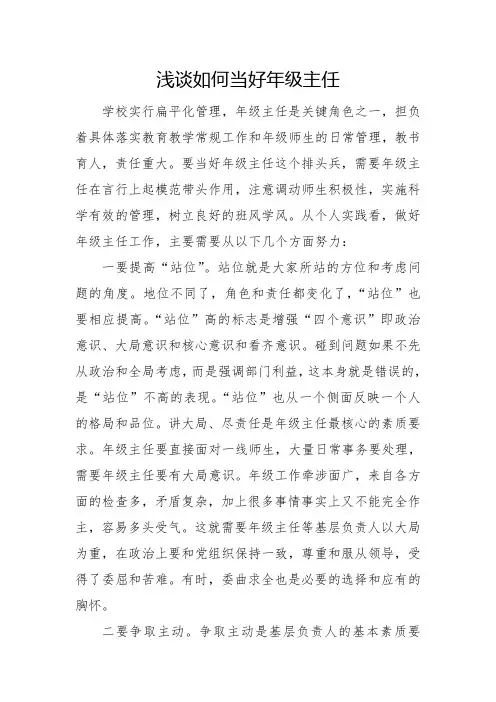 浅谈如何当好年级主任

学校实行扁平化管理，年级主任是关键角色之一，担负着具体落实教育教学常规工作和年级师生的日常管理，教书育人，责任重大。要当好年级主任这个排头兵，需要年级主任在言行上起模范带头作用，注意调动师生积极性，实施科学有效的管理，树立良好的班风学风。从个人实践看，做好年级主任工作，主要需要从以下几个方面努力：

一要提高“站位”。站位就是大家所站的方位和考虑问题的角度。地位不同了，角色和责任都变化了，“站位”也要相应提高。“站位”高的标志是增强“四个意识”即政治意识、大局意识和核心意识和看齐意识。碰到问题如果不先从政治和全局考虑，而是强调部门利益，这本身就是错误的，是“站位”不高的表现。“站位”也从一个侧面反映一个人的格局和品位。讲大局、尽责任是年级主任最核心的素质要求。年级主任要直接面对一线师生，大量日常事务要处理，需要年级主任要有大局意识。年级工作牵涉面广，来自各方面的检查多，矛盾复杂，加上很多事情事实上又不能完全作主，容易多头受气。这就需要年级主任等基层负责人以大局为重，在政治上要和党组织保持一致，尊重和服从领导，受得了委屈和苦难。有时，委曲求全也是必要的选择和应有的胸怀。

二要争取主动。争取主动是基层负责人的基本素质要